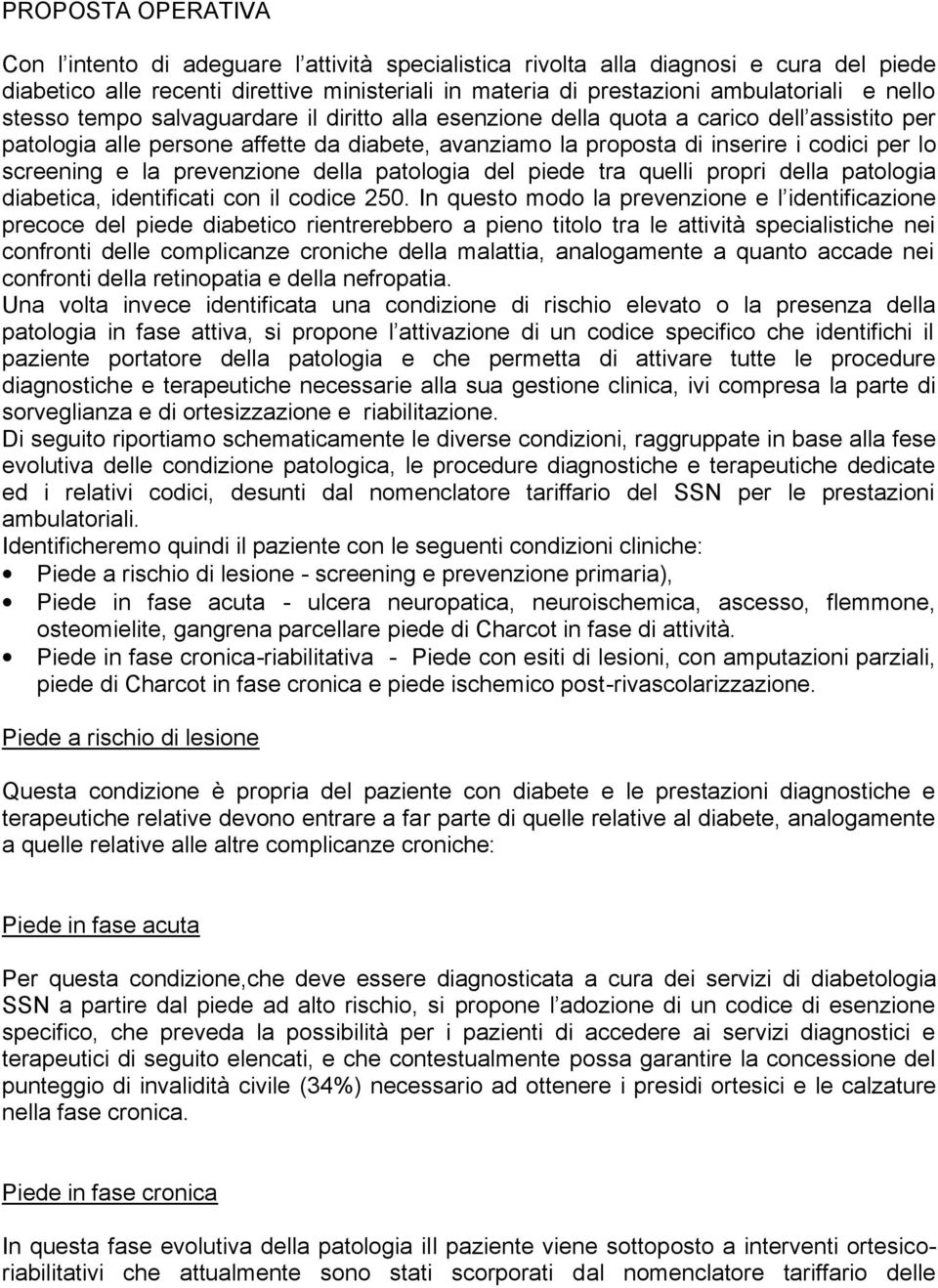 PROPOSTA OPERATIVA

Con l'intento di adeguare l'attività specialistica rivolta alla diagnosi e cura del piede diabetico alle recenti direttive ministeriali in materia di prestazioni ambulatoriali e nello stesso tempo salvaguardare il diritto alla esenzione della quota a carico dell'assistito per patologia alle persone affette da diabete, avanziamo la proposta di inserire i codici per lo screening e la prevenzione della patologia del piede tra quelli propri della patologia diabetica, identificati con il codice 250. In questo modo la prevenzione e l'identificazione precoce del piede diabetico rientrerebbero a pieno titolo tra le attività specialistiche nei confronti delle complicanze croniche della malattia, analogamente a quanto accade nei confronti della retinopatia e della nefropatia.
Una volta invece identificata una condizione di rischio elevato o la presenza della patologia in fase attiva, si propone l'attivazione di un codice specifico che identifichi il paziente portatore della patologia e che permetta di attivare tutte le procedure diagnostiche e terapeutiche necessarie alla sua gestione clinica, ivi compresa la parte di sorveglianza e di ortesizzazione e riabilitazione.
Di seguito riportiamo schematicamente le diverse condizioni, raggruppate in base alla fese evolutiva delle condizione patologica, le procedure diagnostiche e terapeutiche dedicate ed i relativi codici, desunti dal nomenclatore tariffario del SSN per le prestazioni ambulatoriali.
Identificheremo quindi il paziente con le seguenti condizioni cliniche:
• Piede a rischio di lesione - screening e prevenzione primaria),
• Piede in fase acuta - ulcera neuropatica, neuroischemica, ascesso, flemmone, osteomielite, gangrena parcellare piede di Charcot in fase di attività.
• Piede in fase cronica-riabilitativa - Piede con esiti di lesioni, con amputazioni parziali, piede di Charcot in fase cronica e piede ischemico post-rivascolarizzazione.

Piede a rischio di lesione

Questa condizione è propria del paziente con diabete e le prestazioni diagnostiche e terapeutiche relative devono entrare a far parte di quelle relative al diabete, analogamente a quelle relative alle altre complicanze croniche:

Piede in fase acuta

Per questa condizione,che deve essere diagnosticata a cura dei servizi di diabetologia SSN a partire dal piede ad alto rischio, si propone l'adozione di un codice di esenzione specifico, che preveda la possibilità per i pazienti di accedere ai servizi diagnostici e terapeutici di seguito elencati, e che contestualmente possa garantire la concessione del punteggio di invalidità civile (34%) necessario ad ottenere i presidi ortesici e le calzature nella fase cronica.

Piede in fase cronica

In questa fase evolutiva della patologia ill paziente viene sottoposto a interventi ortesico-riabilitativi che attualmente sono stati scorporati dal nomenclatore tariffario delle